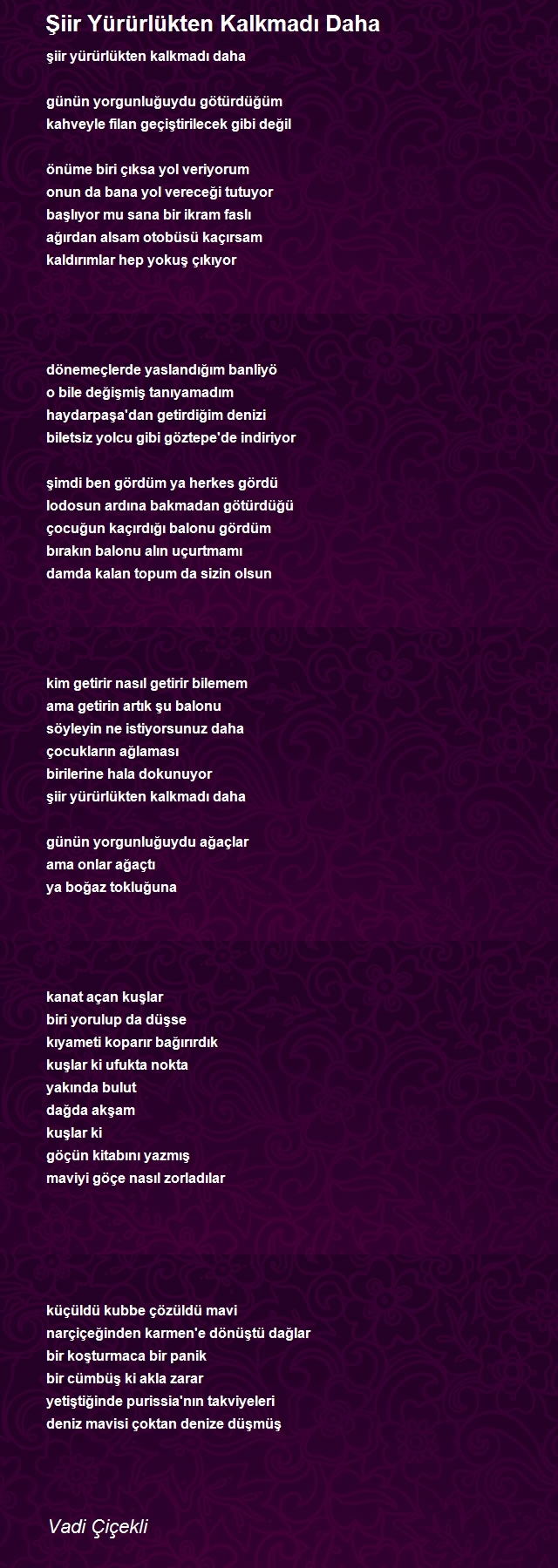 Şiir Yürürlükten Kalkmadı Daha

şiir yürürlükten kalkmadı daha

günün yorgunluğuydu götürdüğüm
kahveyle filan geçiştirilecek gibi değil

önüme biri çıksa yol veriyorum
onun da bana yol vereceği tutuyor
başlıyor mu sana bir ikram faslı
ağırdan alsam otobüsü kaçırsam
kaldırımlar hep yokuş çıkıyor

dönemeçlerde yaslandığım banliyö
o bile değişmiş tanıyamadım
haydarpaşa'dan getirdiğim denizi
biletsiz yolcu gibi göztepe'de indiriyor

şimdi ben gördüm ya herkes gördü
lodosun ardına bakmadan götürdüğü
çocuğun kaçırdığı balonu gördüm
bırakın balonu alın uçurtmamı
damda kalan topum da sizin olsun

kim getirir nasıl getirir bilemem
ama getirin artık şu balonu
söyleyin ne istiyorsunuz daha
çocukların ağlaması
birilerine hala dokunuyor
şiir yürürlükten kalkmadı daha

günün yorgunluğuydu ağaçlar
ama onlar ağaçtı
ya boğaz tokluğuna

kanat açan kuşlar
biri yorulup da düşse
kıyameti koparır bağırırdık
kuşlar ki ufukta nokta
yakında bulut
dağda akşam
kuşlar ki
göçün kitabını yazmış
maviyi göçe nasıl zorladılar

küçüldü kubbe çözüldü mavi
narçiçeğinden karmen'e dönüştü dağlar
bir koşturmaca bir panik
bir cümbüş ki akla zarar
yetiştiğinde purissia'nın takviyeleri
deniz mavisi çoktan denize düşmüş

Vadi Çiçekli